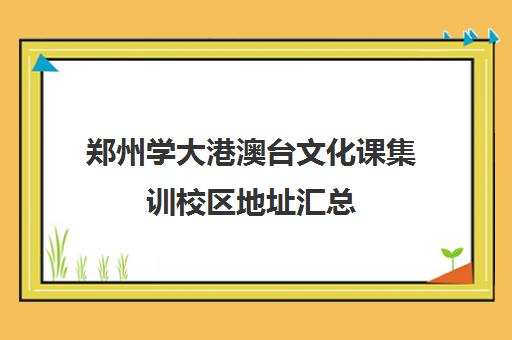 郑州学大港澳台文化课集训校区地址汇总